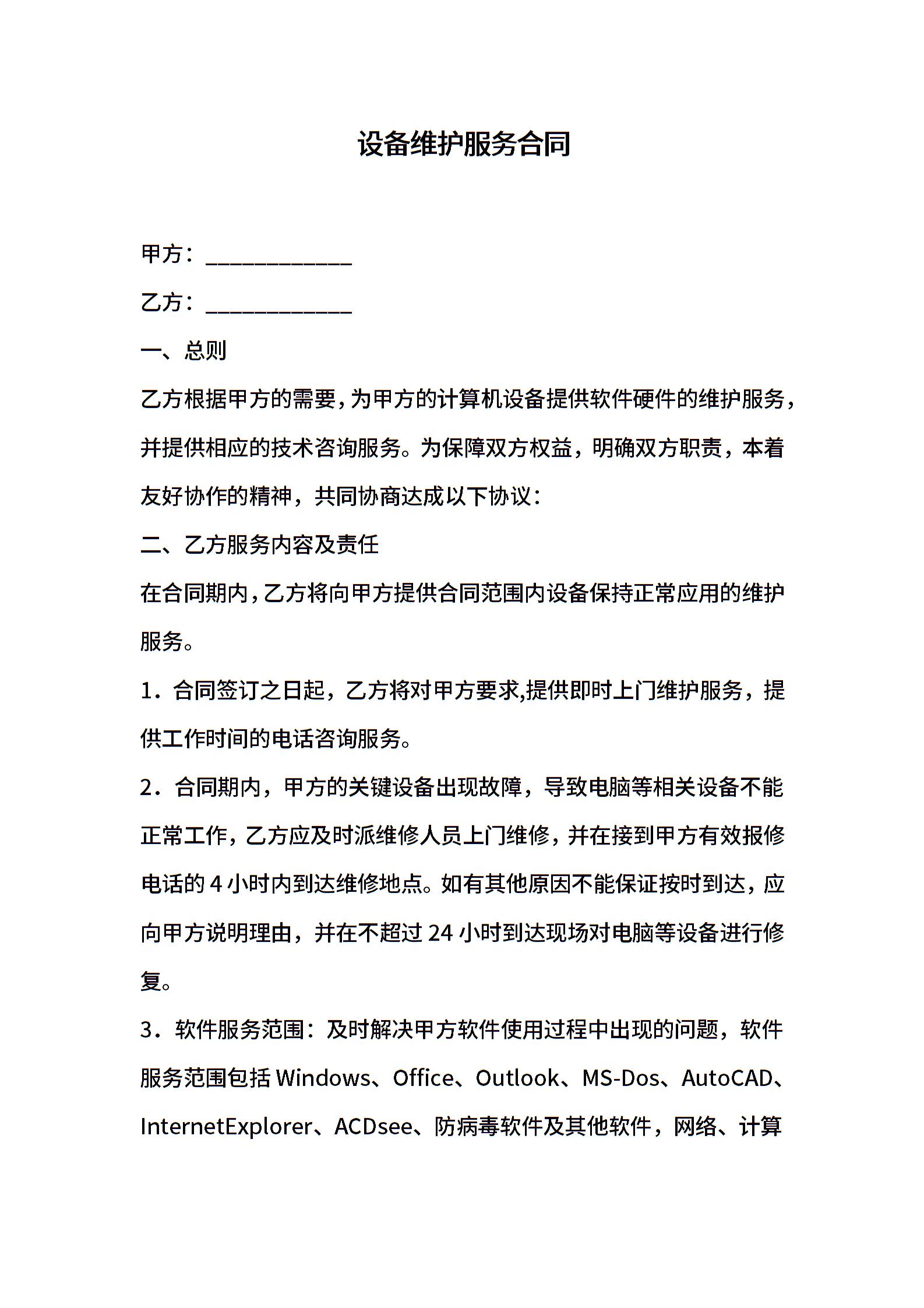 设备维护服务合同

甲方：____

乙方：____

一、总则

乙方根据甲方的需要，为甲方的计算机设备提供软件硬件的维护服务，并提供相应的技术咨询服务。为保障双方权益，明确双方职责，本着友好协作的精神，共同协商达成以下协议：

二、乙方服务内容及责任

在合同期内，乙方将向甲方提供合同范围内设备保持正常应用的维护服务。

1．合同签订之日起，乙方将对甲方要求,提供即时上门维护服务，提供工作时间的电话咨询服务。

2．合同期内，甲方的关键设备出现故障，导致电脑等相关设备不能正常工作，乙方应及时派维修人员上门维修，并在接到甲方有效报修电话的4小时内到达维修地点。如有其他原因不能保证按时到达，应向甲方说明理由，并在不超过24小时到达现场对电脑等设备进行修复。

3．软件服务范围：及时解决甲方软件使用过程中出现的问题，软件服务范围包括Windows、Office、Outlook、MS-Dos、AutoCAD、InternetExplorer、ACDsee、防病毒软件及其他软件，网络、计算